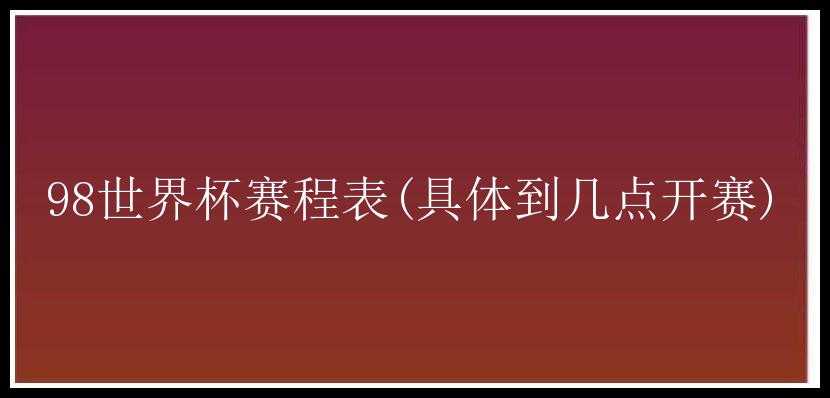 98世界杯赛程表(具体到几点开赛)